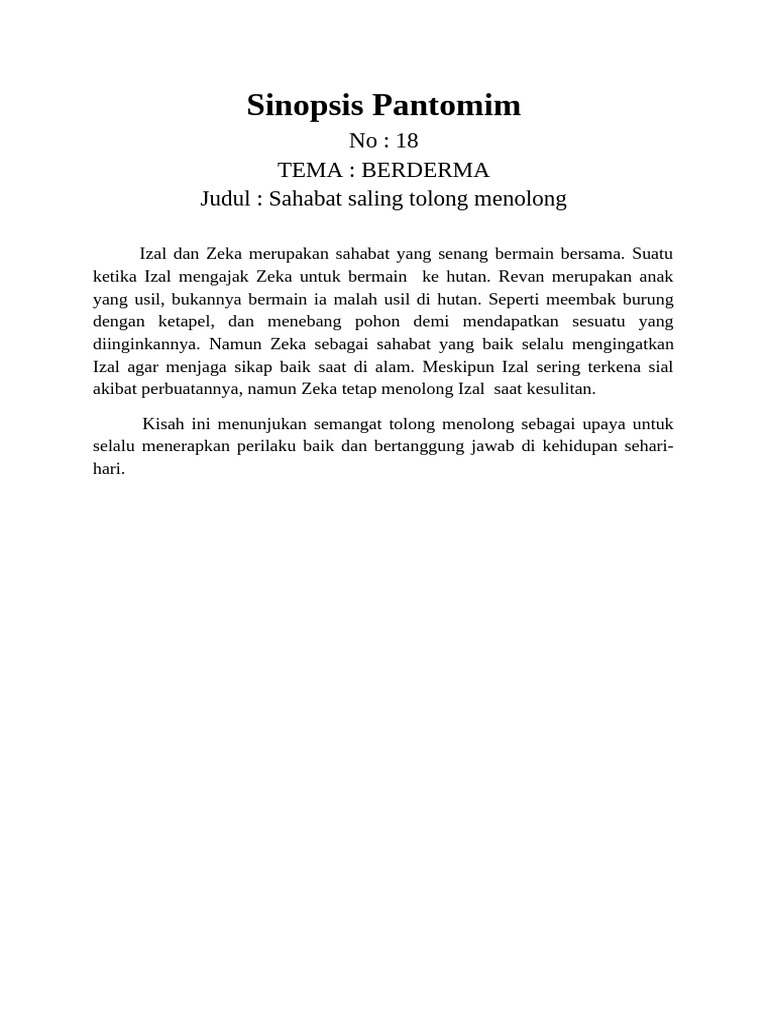 Sinopsis Pantomim

No : 18

TEMA : BERDERMA

Judul : Sahabat saling tolong menolong

Izal dan Zeka merupakan sahabat yang senang bermain bersama. Suatu ketika Izal mengajak Zeka untuk bermain ke hutan. Revan merupakan anak yang usil, bukannya bermain ia malah usil di hutan. Seperti meembak burung dengan ketapel, dan menebang pohon demi mendapatkan sesuatu yang diinginkannya. Namun Zeka sebagai sahabat yang baik selalu mengingatkan Izal agar menjaga sikap baik saat di alam. Meskipun Izal sering terkena sial akibat perbuatannya, namun Zeka tetap menolong Izal saat kesulitan.

Kisah ini menunjukan semangat tolong menolong sebagai upaya untuk selalu menerapkan perilaku baik dan bertanggung jawab di kehidupan sehari-hari.